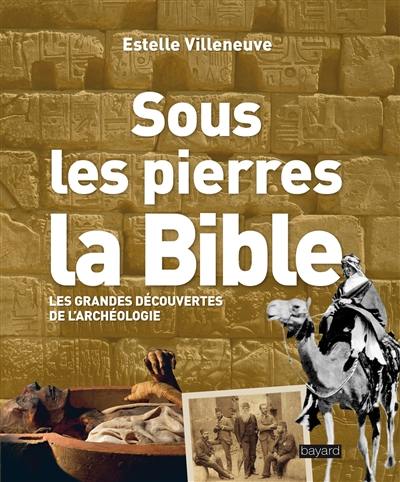 Estelle Villeneuve

Sous les pierres la Bible

LES GRANDES DÉCOUVERTES DE L'ARCHÉOLOGIE

bayard